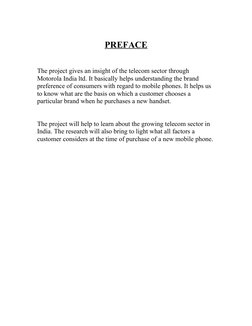 PREFACE

The project gives an insight of the telecom sector through Motorola India ltd. It basically helps understanding the brand preference of consumers with regard to mobile phones. It helps us to know what are the basis on which a customer chooses a particular brand when he purchases a new handset.

The project will help to learn about the growing telecom sector in India. The research will also bring to light what all factors a customer considers at the time of purchase of a new mobile phone.